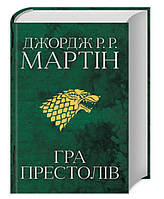 ДЖОРДЖ Р. Р.
МАРТІН

ГРА
ПРЕСТОЛІВ